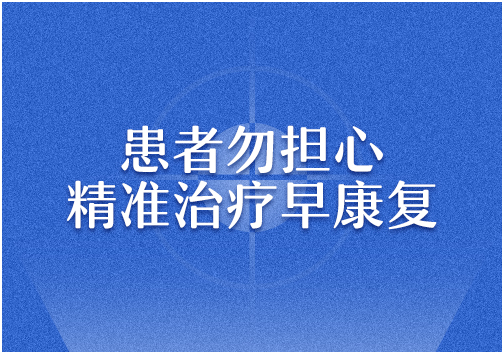 患者勿担心
精准治疗早康复